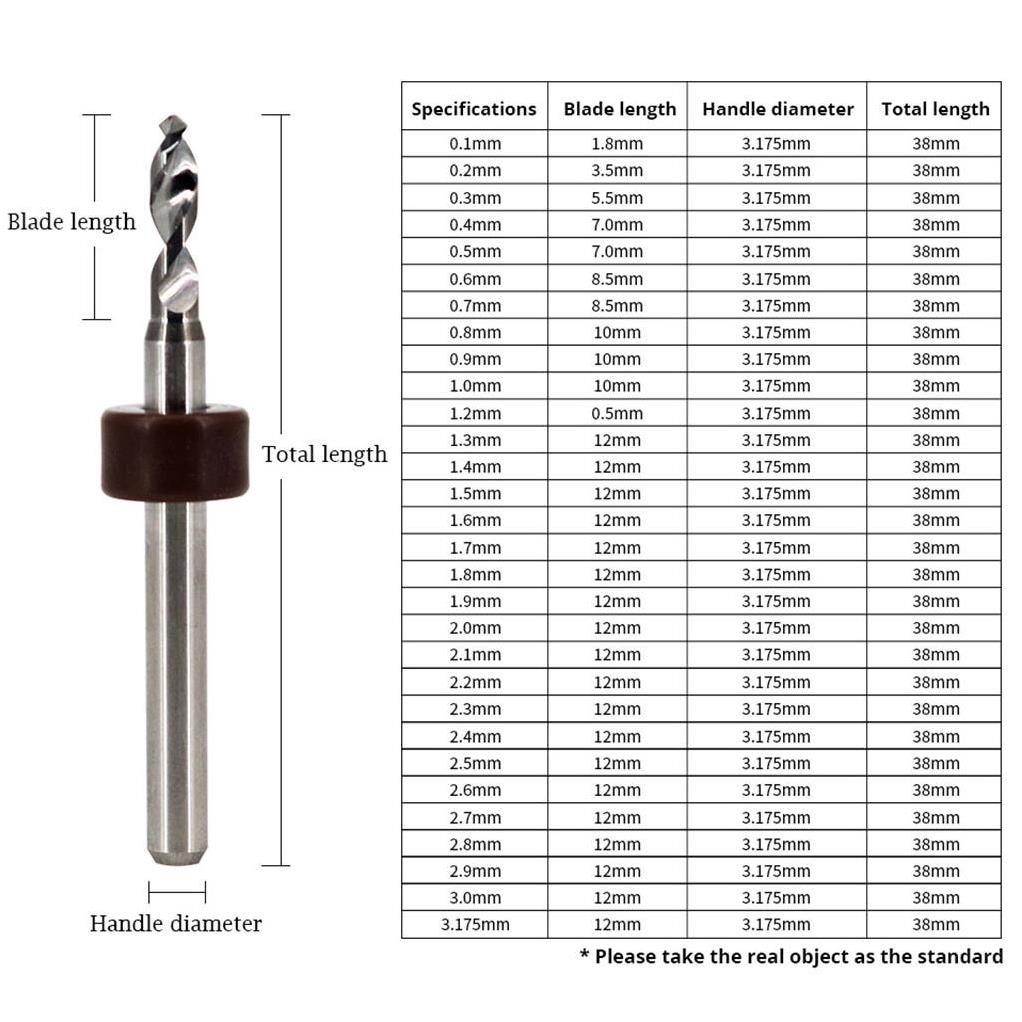 Blade length

Total length

Handle diameter

| Specifications | Blade length | Handle diameter | Total length |
|---|---|---|---|
| 0.1mm | 1.8mm | 3.175mm | 38mm |
| 0.2mm | 3.5mm | 3.175mm | 38mm |
| 0.3mm | 5.5mm | 3.175mm | 38mm |
| 0.4mm | 7.0mm | 3.175mm | 38mm |
| 0.5mm | 7.0mm | 3.175mm | 38mm |
| 0.6mm | 8.5mm | 3.175mm | 38mm |
| 0.7mm | 8.5mm | 3.175mm | 38mm |
| 0.8mm | 10mm | 3.175mm | 38mm |
| 0.9mm | 10mm | 3.175mm | 38mm |
| 1.0mm | 10mm | 3.175mm | 38mm |
| 1.2mm | 0.5mm | 3.175mm | 38mm |
| 1.3mm | 12mm | 3.175mm | 38mm |
| 1.4mm | 12mm | 3.175mm | 38mm |
| 1.5mm | 12mm | 3.175mm | 38mm |
| 1.6mm | 12mm | 3.175mm | 38mm |
| 1.7mm | 12mm | 3.175mm | 38mm |
| 1.8mm | 12mm | 3.175mm | 38mm |
| 1.9mm | 12mm | 3.175mm | 38mm |
| 2.0mm | 12mm | 3.175mm | 38mm |
| 2.1mm | 12mm | 3.175mm | 38mm |
| 2.2mm | 12mm | 3.175mm | 38mm |
| 2.3mm | 12mm | 3.175mm | 38mm |
| 2.4mm | 12mm | 3.175mm | 38mm |
| 2.5mm | 12mm | 3.175mm | 38mm |
| 2.6mm | 12mm | 3.175mm | 38mm |
| 2.7mm | 12mm | 3.175mm | 38mm |
| 2.8mm | 12mm | 3.175mm | 38mm |
| 2.9mm | 12mm | 3.175mm | 38mm |
| 3.0mm | 12mm | 3.175mm | 38mm |
| 3.175mm | 12mm | 3.175mm | 38mm |

* Please take the real object as the standard